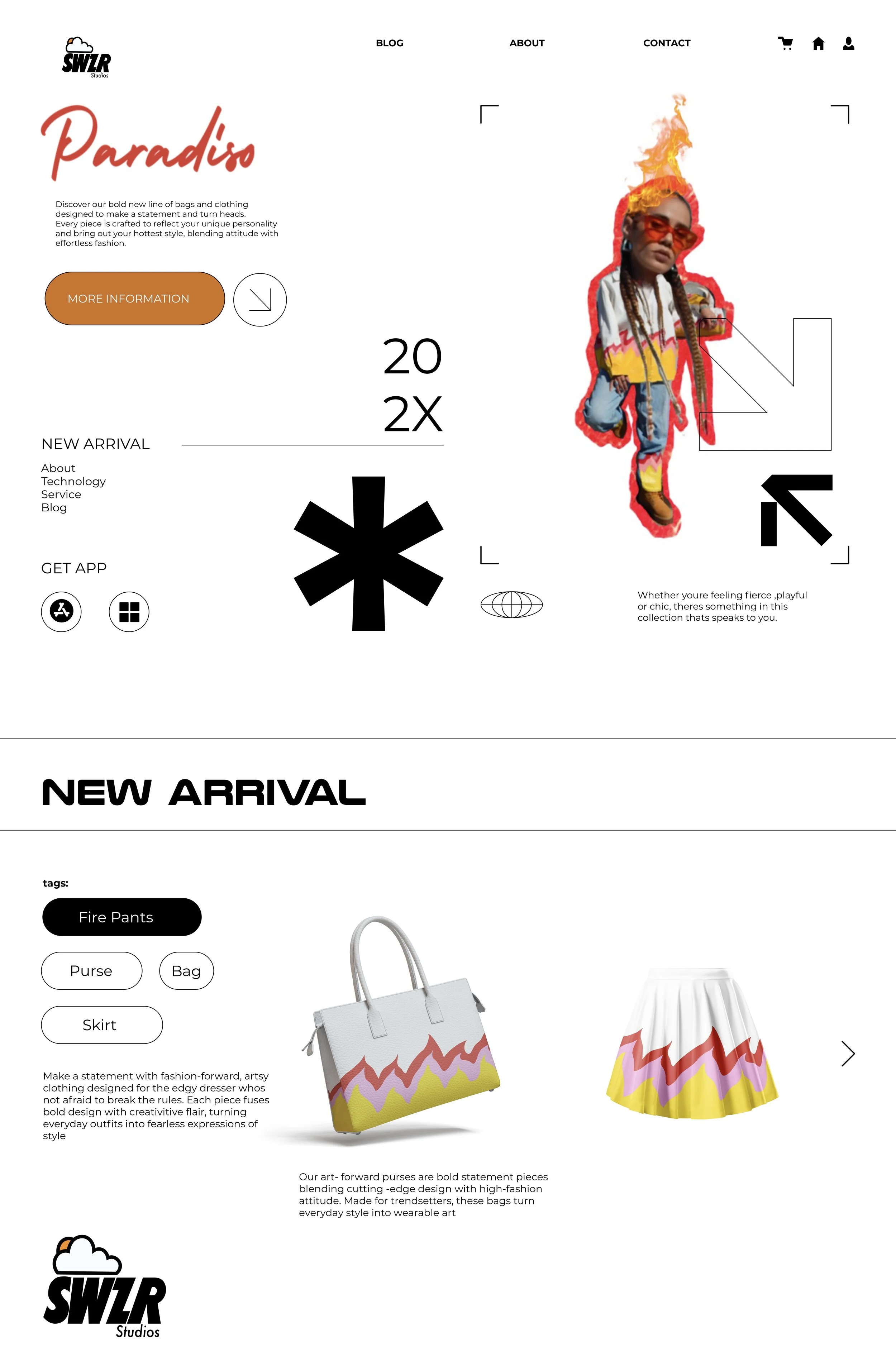 SWZR
Studios

BLOG
ABOUT
CONTACT

Paradiso

Discover our bold new line of bags and clothing designed to make a statement and turn heads. Every piece is crafted to reflect your unique personality and bring out your hottest style, blending attitude with effortless fashion.

MORE INFORMATION

20
2X

NEW ARRIVAL

About
Technology
Service
Blog

GET APP

Whether youre feeling fierce ,playful or chic, theres something in this collection thats speaks to you.

NEW ARRIVAL

tags:

Fire Pants

Purse

Bag

Skirt

Make a statement with fashion-forward, artsy clothing designed for the edgy dresser whos not afraid to break the rules. Each piece fuses bold design with creativitive flair, turning everyday outfits into fearless expressions of style

Our art- forward purses are bold statement pieces blending cutting -edge design with high-fashion attitude. Made for trendsetters, these bags turn everyday style into wearable art

SWZR
Studios